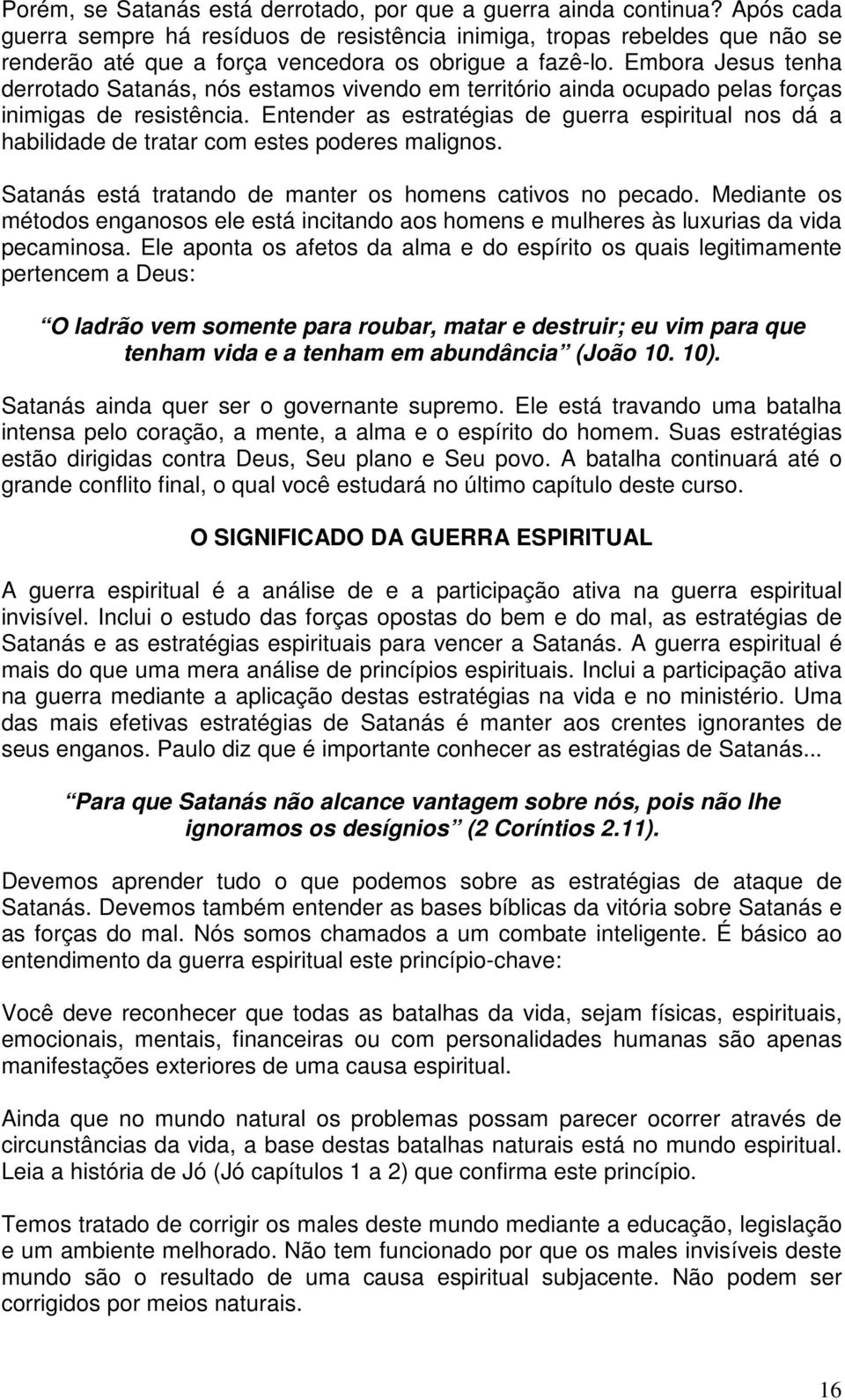 Porém, se Satanás está derrotado, por que a guerra ainda continua? Após cada guerra sempre há resíduos de resistência inimiga, tropas rebeldes que não se renderão até que a força vencedora os obrigue a fazê-lo. Embora Jesus tenha derrotado Satanás, nós estamos vivendo em território ainda ocupado pelas forças inimigas de resistência. Entender as estratégias de guerra espiritual nos dá a habilidade de tratar com estes poderes malignos.

Satanás está tratando de manter os homens cativos no pecado. Mediante os métodos enganosos ele está incitando aos homens e mulheres às luxurias da vida pecaminosa. Ele aponta os afetos da alma e do espírito os quais legitimamente pertencem a Deus:

O ladrão vem somente para roubar, matar e destruir; eu vim para que tenham vida e a tenham em abundância (João 10. 10).

Satanás ainda quer ser o governante supremo. Ele está travando uma batalha intensa pelo coração, a mente, a alma e o espírito do homem. Suas estratégias estão dirigidas contra Deus, Seu plano e Seu povo. A batalha continuará até o grande conflito final, o qual você estudará no último capítulo deste curso.

O SIGNIFICADO DA GUERRA ESPIRITUAL

A guerra espiritual é a análise de e a participação ativa na guerra espiritual invisível. Inclui o estudo das forças opostas do bem e do mal, as estratégias de Satanás e as estratégias espirituais para vencer a Satanás. A guerra espiritual é mais do que uma mera análise de princípios espirituais. Inclui a participação ativa na guerra mediante a aplicação destas estratégias na vida e no ministério. Uma das mais efetivas estratégias de Satanás é manter aos crentes ignorantes de seus enganos. Paulo diz que é importante conhecer as estratégias de Satanás...

Para que Satanás não alcance vantagem sobre nós, pois não lhe ignoramos os desígnios (2 Coríntios 2.11).

Devemos aprender tudo o que podemos sobre as estratégias de ataque de Satanás. Devemos também entender as bases bíblicas da vitória sobre Satanás e as forças do mal. Nós somos chamados a um combate inteligente. É básico ao entendimento da guerra espiritual este princípio-chave:

Você deve reconhecer que todas as batalhas da vida, sejam físicas, espirituais, emocionais, mentais, financeiras ou com personalidades humanas são apenas manifestações exteriores de uma causa espiritual.

Ainda que no mundo natural os problemas possam parecer ocorrer através de circunstâncias da vida, a base destas batalhas naturais está no mundo espiritual. Leia a história de Jó (Jó capítulos 1 a 2) que confirma este princípio.

Temos tratado de corrigir os males deste mundo mediante a educação, legislação e um ambiente melhorado. Não tem funcionado por que os males invisíveis deste mundo são o resultado de uma causa espiritual subjacente. Não podem ser corrigidos por meios naturais.

16